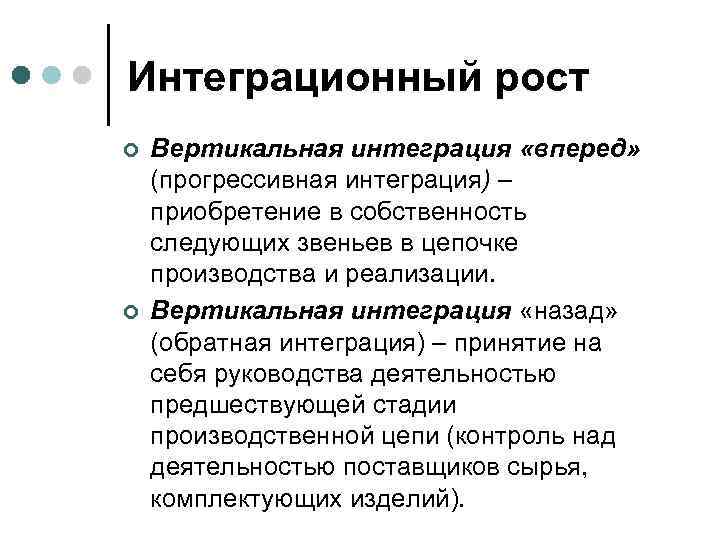 Интеграционный рост

Вертикальная интеграция «вперед» (прогрессивная интеграция) – приобретение в собственность следующих звеньев в цепочке производства и реализации.

Вертикальная интеграция «назад» (обратная интеграция) – принятие на себя руководства деятельностью предшествующей стадии производственной цепи (контроль над деятельностью поставщиков сырья, комплектующих изделий).